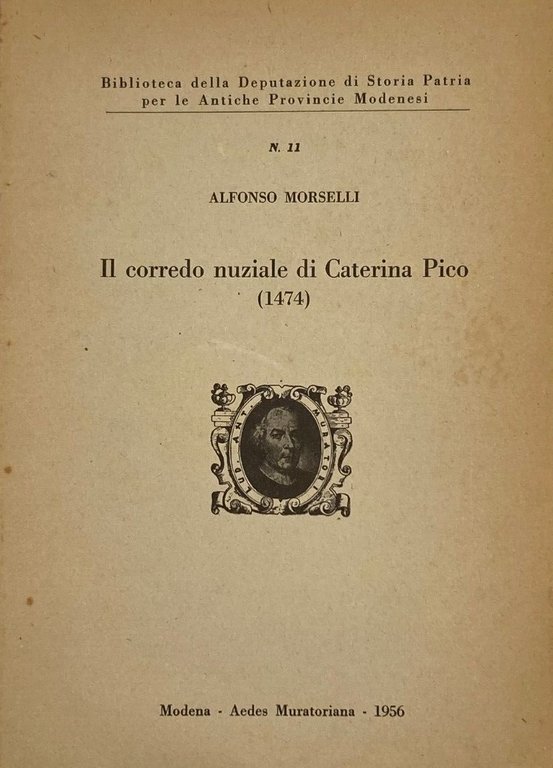 Biblioteca della Deputazione di Storia Patria per le Antiche Provincie Modenesi

N. 11

ALFONSO MORSELLI

Il corredo nuziale di Caterina Pico (1474)

LUD. ANT. MURATORI

Modena - Aedes Muratoriana - 1956